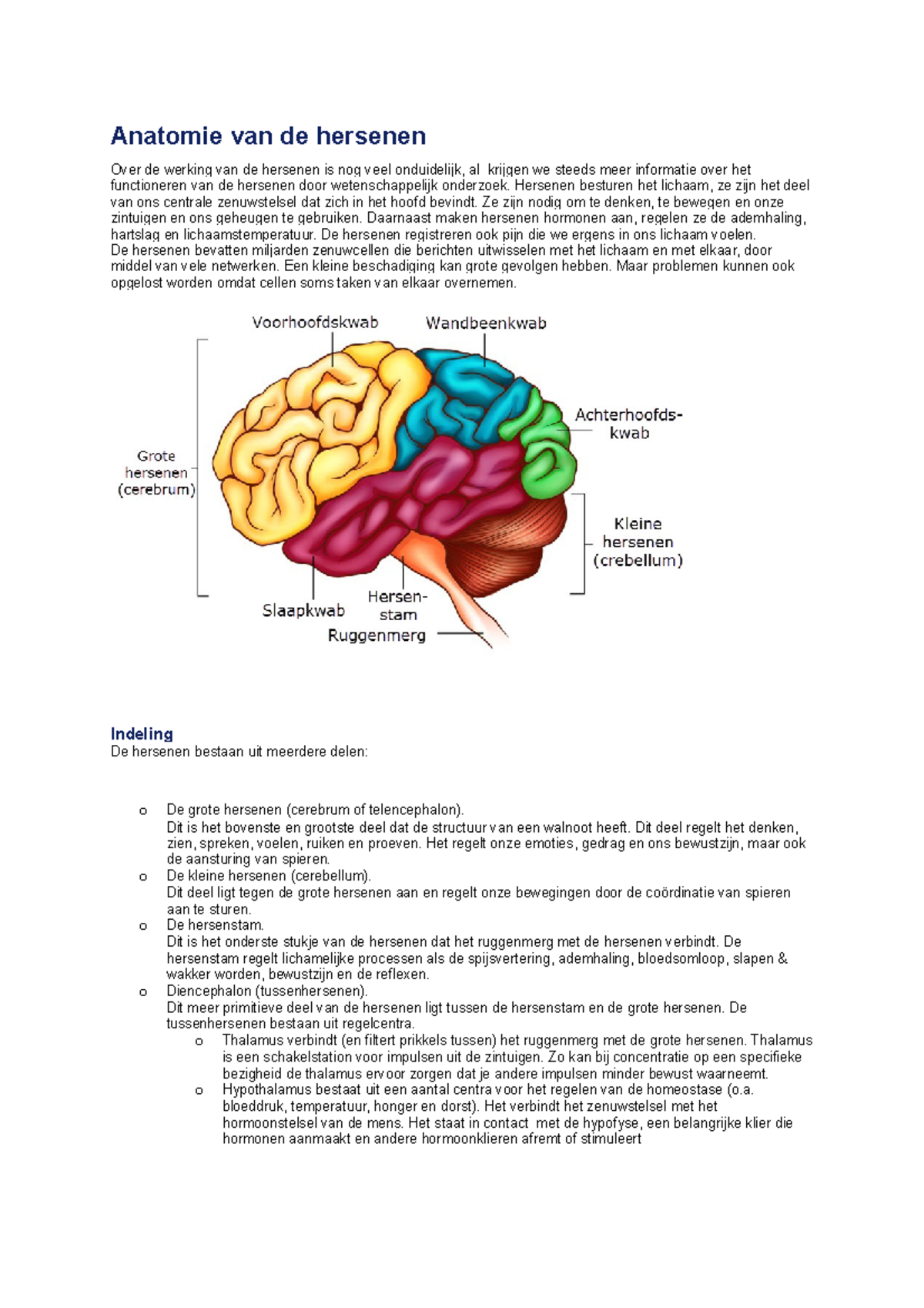 Anatomie van de hersenen

Over de werking van de hersenen is nog veel onduidelijk, al krijgen we steeds meer informatie over het functioneren van de hersenen door wetenschappelijk onderzoek. Hersenen besturen het lichaam, ze zijn het deel van ons centrale zenuwstelsel dat zich in het hoofd bevindt. Ze zijn nodig om te denken, te bewegen en onze zintuigen en ons geheugen te gebruiken. Daarnaast maken hersenen hormonen aan, regelen ze de ademhaling, hartslag en lichaamstemperatuur. De hersenen registreren ook pijn die we ergens in ons lichaam voelen.
De hersenen bevatten miljarden zenuwcellen die berichten uitwisselen met het lichaam en met elkaar, door middel van vele netwerken. Een kleine beschadiging kan grote gevolgen hebben. Maar problemen kunnen ook opgelost worden omdat cellen soms taken van elkaar overnemen.

Voorhoofdskwab
Wandbeenkwab
Achterhoofds-kwab
Grote hersenen (cerebrum)
Kleine hersenen (crebellum)
Slaapkwab
Hersen-stam
Ruggenmerg

Indeling
De hersenen bestaan uit meerdere delen:

o De grote hersenen (cerebrum of telencephalon).
Dit is het bovenste en grootste deel dat de structuur van een walnoot heeft. Dit deel regelt het denken, zien, spreken, voelen, ruiken en proeven. Het regelt onze emoties, gedrag en ons bewustzijn, maar ook de aansturing van spieren.
o De kleine hersenen (cerebellum).
Dit deel ligt tegen de grote hersenen aan en regelt onze bewegingen door de coördinatie van spieren aan te sturen.
o De hersenstam.
Dit is het onderste stukje van de hersenen dat het ruggenmerg met de hersenen verbindt. De hersenstam regelt lichamelijke processen als de spijsvertering, ademhaling, bloedsomloop, slapen & wakker worden, bewustzijn en de reflexen.
o Diencephalon (tussenhersenen).
Dit meer primitieve deel van de hersenen ligt tussen de hersenstam en de grote hersenen. De tussenhersenen bestaan uit regelcentra.
o Thalamus verbindt (en filtert prikkels tussen) het ruggenmerg met de grote hersenen. Thalamus is een schakelstation voor impulsen uit de zintuigen. Zo kan bij concentratie op een specifieke bezigheid de thalamus ervoor zorgen dat je andere impulsen minder bewust waarneemt.
o Hypothalamus bestaat uit een aantal centra voor het regelen van de homeostase (o.a. bloeddruk, temperatuur, honger en dorst). Het verbindt het zenuwstelsel met het hormoonstelsel van de mens. Het staat in contact met de hypofyse, een belangrijke klier die hormonen aanmaakt en andere hormoonklieren afremt of stimuleert